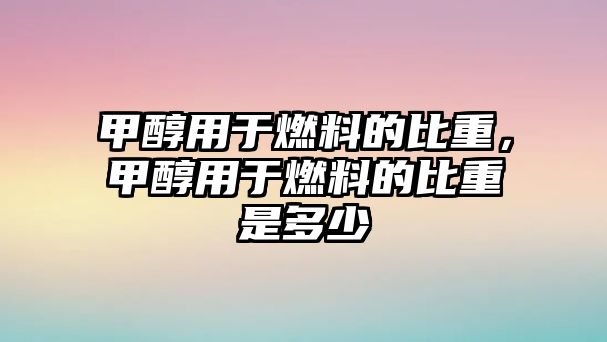 甲醇用于燃料的比重，甲醇用于燃料的比重是多少